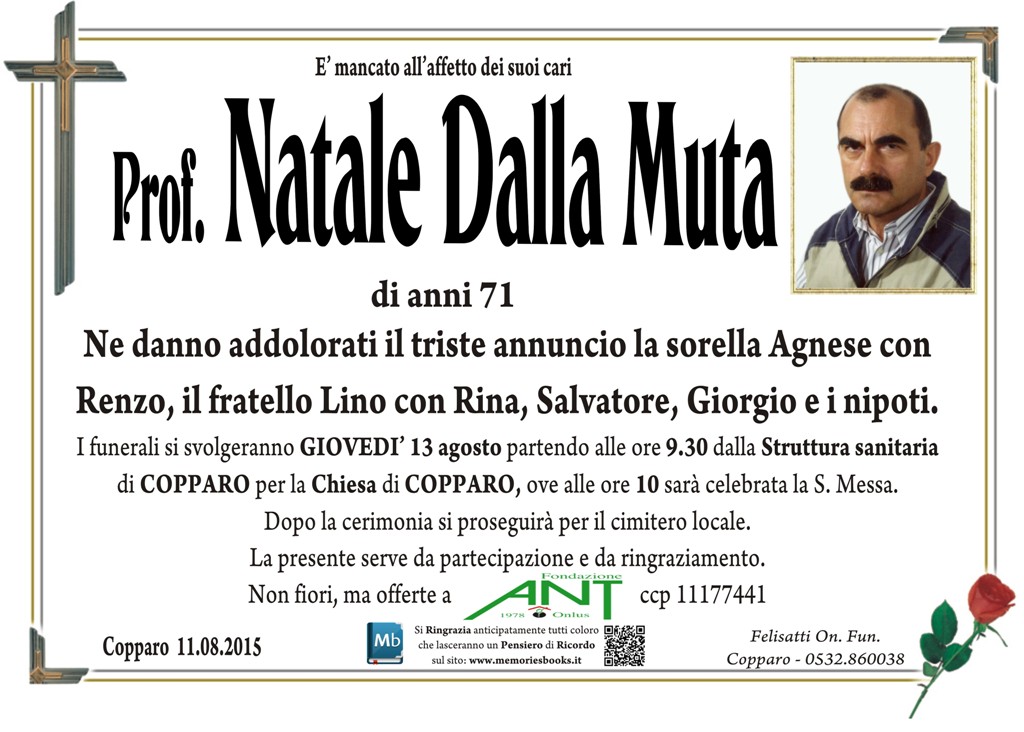 E' mancato all'affetto dei suoi cari

Prof. Natale Dalla Muta

di anni 71

Ne danno addolorati il triste annuncio la sorella Agnese con Renzo, il fratello Lino con Rina, Salvatore, Giorgio e i nipoti.

I funerali si svolgeranno GIOVEDI' 13 agosto partendo alle ore 9.30 dalla Struttura sanitaria di COPPARO per la Chiesa di COPPARO, ove alle ore 10 sarà celebrata la S. Messa.

Dopo la cerimonia si proseguirà per il cimitero locale.

La presente serve da partecipazione e da ringraziamento.

Non fiori, ma offerte a Fondazione ANT 1978 Onlus ccp 11177441

Copparo 11.08.2015

Mb Si Ringrazia anticipatamente tutti coloro che lasceranno un Pensiero di Ricordo sul sito: www.memoriesbooks.it

Felisatti On. Fun.
Copparo - 0532.860038